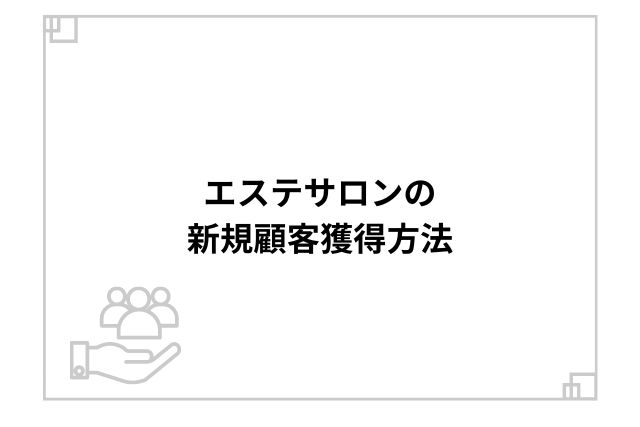 エステサロンの
新規顧客獲得方法